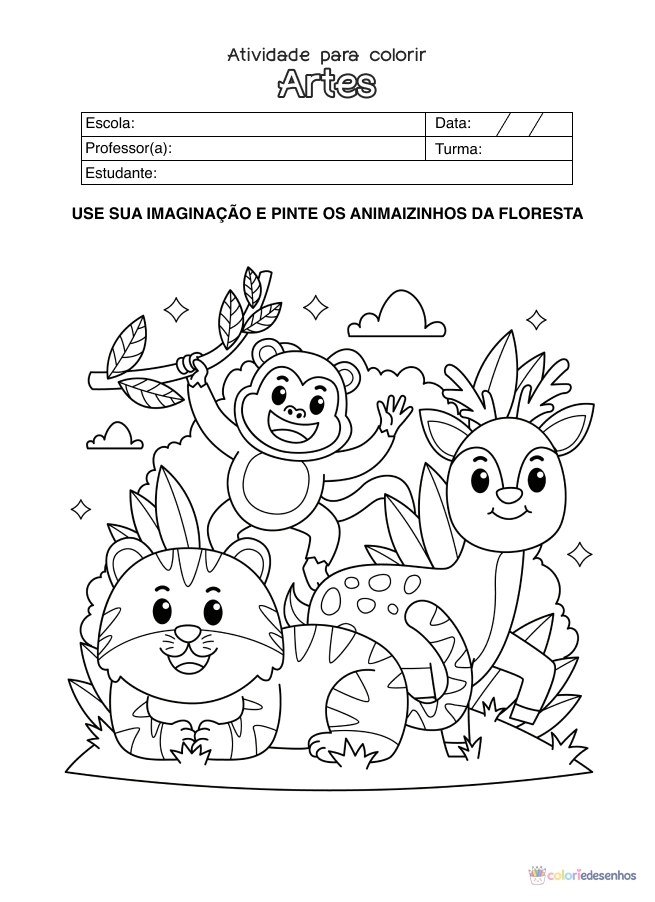 Atividade para colorir
Artes

| Escola: | Data: / / |
|---|---|
| Professor(a): | Turma: |
| Estudante: | |

USE SUA IMAGINAÇÃO E PINTE OS ANIMAIZINHOS DA FLORESTA

coloriedesenhos